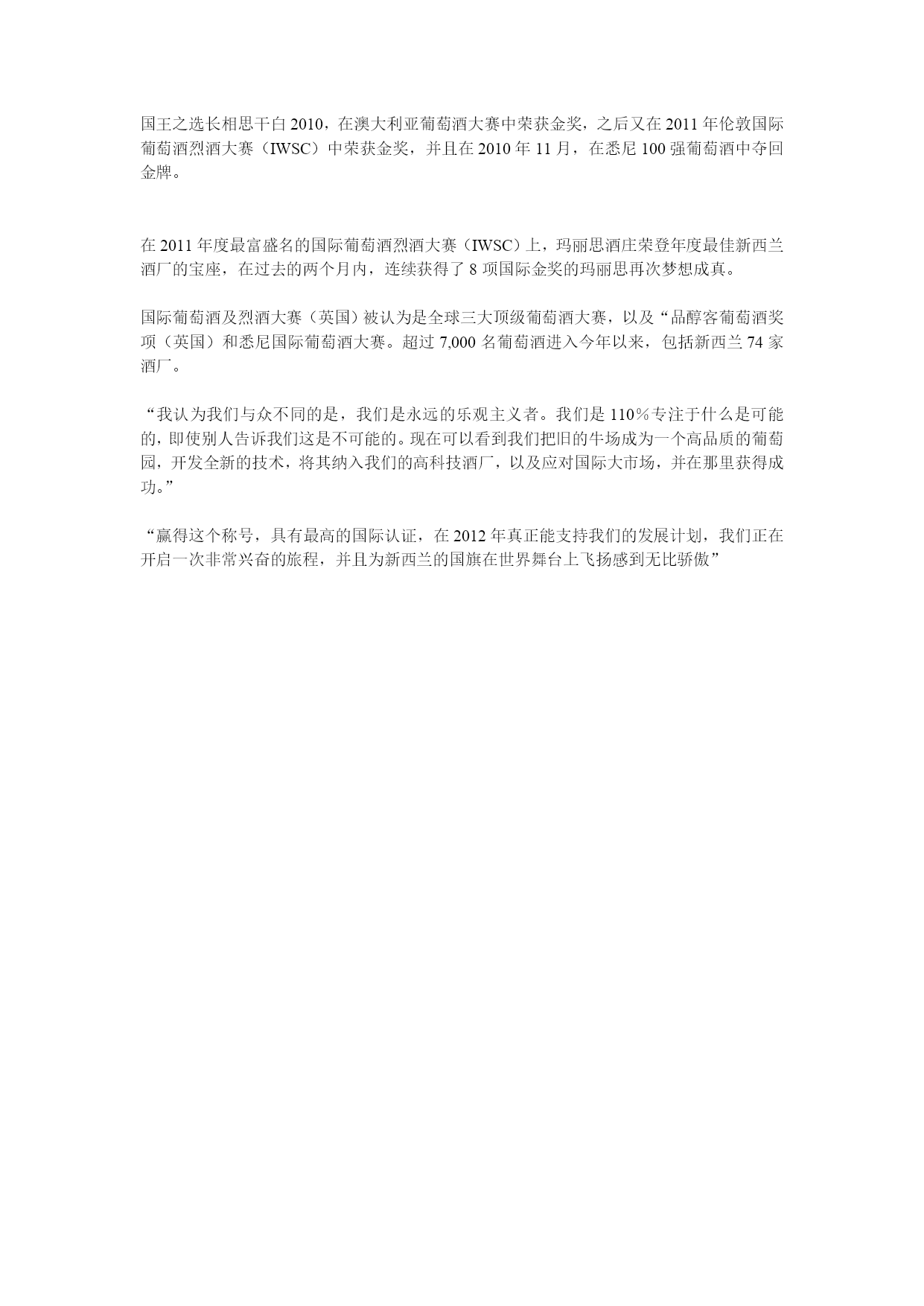 国王之选长相思干白 2010，在澳大利亚葡萄酒大赛中荣获金奖，之后又在 2011 年伦敦国际葡萄酒烈酒大赛（IWSC）中荣获金奖，并且在 2010 年 11 月，在悉尼 100 强葡萄酒中夺回金牌。

在 2011 年度最富盛名的国际葡萄酒烈酒大赛（IWSC）上，玛丽思酒庄荣登年度最佳新西兰酒厂的宝座，在过去的两个月内，连续获得了 8 项国际金奖的玛丽思再次梦想成真。

国际葡萄酒及烈酒大赛（英国）被认为是全球三大顶级葡萄酒大赛，以及“品醇客葡萄酒奖项（英国）和悉尼国际葡萄酒大赛。超过 7,000 名葡萄酒进入今年以来，包括新西兰 74 家酒厂。

“我认为我们与众不同的是，我们是永远的乐观主义者。我们是 110％专注于什么是可能的，即使别人告诉我们这是不可能的。现在可以看到我们把旧的牛场成为一个高品质的葡萄园，开发全新的技术，将其纳入我们的高科技酒厂，以及应对国际大市场，并在那里获得成功。”

“赢得这个称号，具有最高的国际认证，在 2012 年真正能支持我们的发展计划，我们正在开启一次非常兴奋的旅程，并且为新西兰的国旗在世界舞台上飞扬感到无比骄傲”